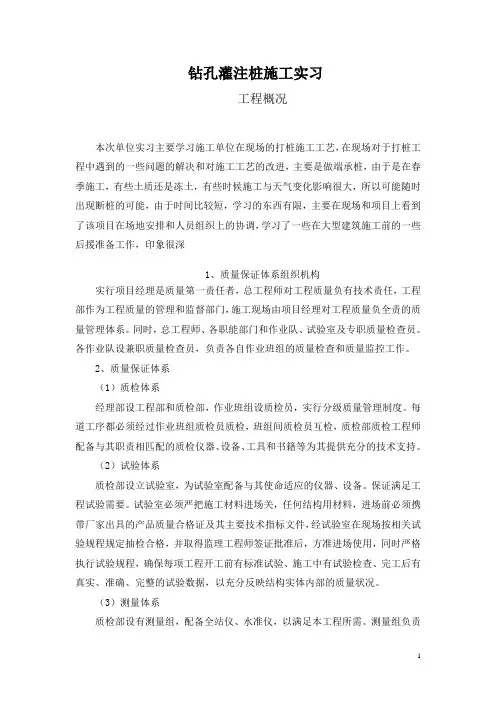 钻孔灌注桩施工实习

工程概况

本次单位实习主要学习施工单位在现场的打桩施工工艺，在现场对于打桩工程中遇到的一些问题的解决和对施工工艺的改进，主要是做端承桩，由于是在春季施工，有些土质还是冻土，有些时候施工与天气变化影响很大，所以可能随时出现断桩的可能，由于时间比较短，学习的东西有限，主要在现场和项目上看到了该项目在场地安排和人员组织上的协调，学习了一些在大型建筑施工前的一些后援准备工作，印象很深

1、质量保证体系组织机构

实行项目经理是质量第一责任者，总工程师对工程质量负有技术责任，工程部作为工程质量的管理和监督部门，施工现场由项目经理对工程质量负全责的质量管理体系。同时，总工程师、各职能部门和作业队、试验室及专职质量检查员。各作业队设兼职质量检查员，负责各自作业班组的质量检查和质量监控工作。

2、质量保证体系

（1）质检体系

经理部设工程部和质检部，作业班组设质检员，实行分级质量管理制度。每道工序都必须经过作业班组质检员质检，班组间质检员互检，质检部质检工程师配备与其职责相匹配的质检仪器、设备、工具和书籍等为其提供充分的技术支持。

（2）试验体系

质检部设立试验室，为试验室配备与其使命适应的仪器、设备。保证满足工程试验需要。试验室必须严把施工材料进场关，任何结构用材料，进场前必须携带厂家出具的产品质量合格证及其主要技术指标文件，经试验室在现场按相关试验规程规定抽检合格，并取得监理工程师签证批准后，方准进场使用，同时严格执行试验规程，确保每项工程开工前有标准试验、施工中有试验检查、完工后有真实、准确、完整的试验数据，以充分反映结构实体内部的质量状况。

（3）测量体系

质检部设有测量组，配备全站仪、水准仪，以满足本工程所需。测量组负责

1